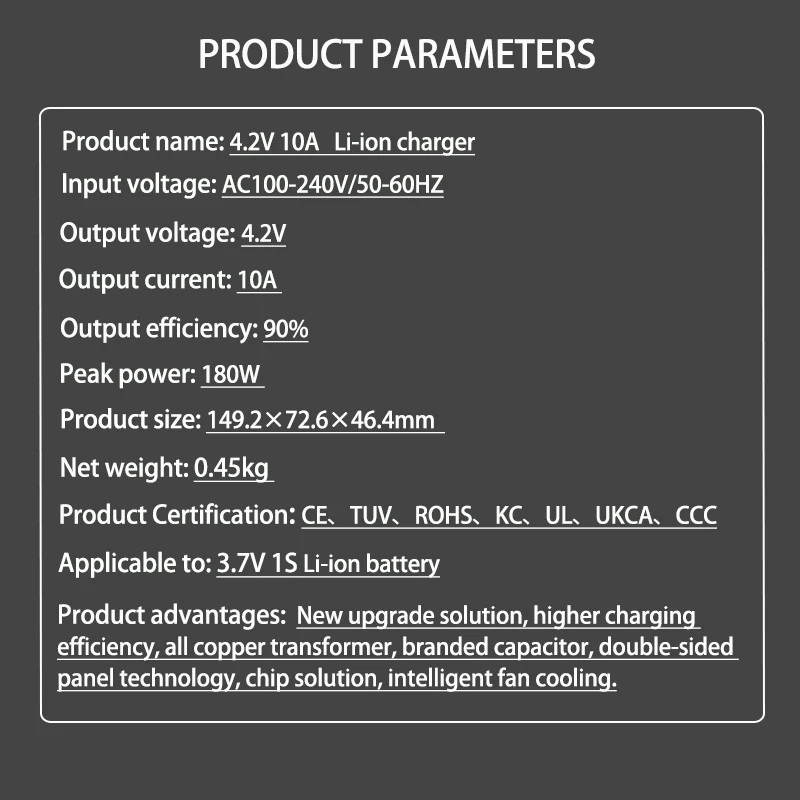 PRODUCT PARAMETERS

Product name: 4.2V 10A Li-ion charger

Input voltage: AC100-240V/50-60HZ

Output voltage: 4.2V

Output current: 10A

Output efficiency: 90%

Peak power: 180W

Product size: 149.2×72.6×46.4mm

Net weight: 0.45kg

Product Certification: CE、TUV、ROHS、KC、UL、UKCA、CCC

Applicable to: 3.7V 1S Li-ion battery

Product advantages: New upgrade solution, higher charging efficiency, all copper transformer, branded capacitor, double-sided panel technology, chip solution, intelligent fan cooling.